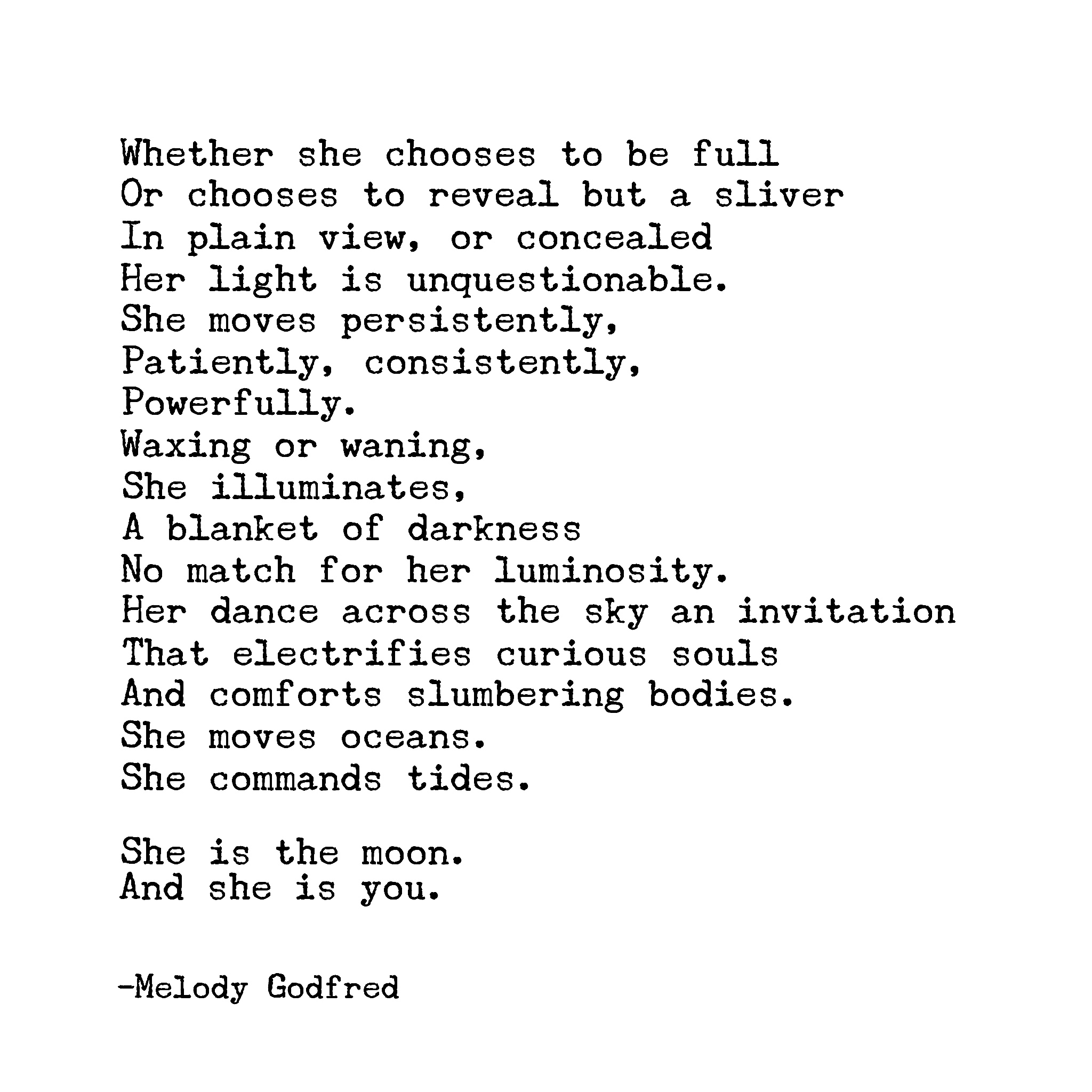 Whether she chooses to be full
Or chooses to reveal but a sliver
In plain view, or concealed
Her light is unquestionable.
She moves persistently,
Patiently, consistently,
Powerfully.
Waxing or waning,
She illuminates,
A blanket of darkness
No match for her luminosity.
Her dance across the sky an invitation
That electrifies curious souls
And comforts slumbering bodies.
She moves oceans.
She commands tides.

She is the moon.
And she is you.

-Melody Godfred